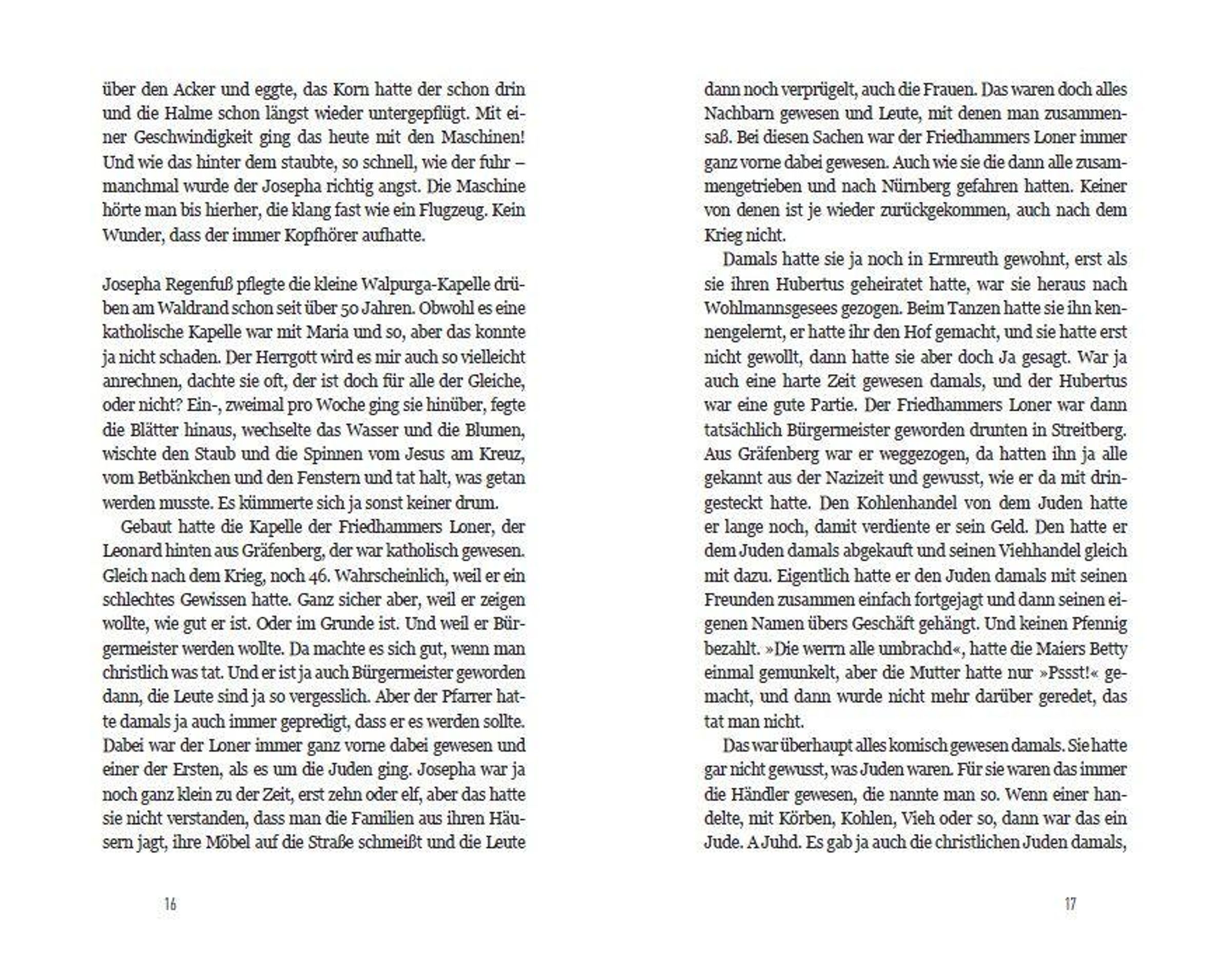 über den Acker und eggte, das Korn hatte der schon drin und die Halme schon längst wieder untergepflügt. Mit einer Geschwindigkeit ging das heute mit den Maschinen! Und wie das hinter dem staubte, so schnell, wie der fuhr – manchmal wurde der Josepha richtig angst. Die Maschine hörte man bis hierher, die klang fast wie ein Flugzeug. Kein Wunder, dass der immer Kopfhörer aufhatte.

Josepha Regenfuß pflegte die kleine Walpurga-Kapelle drüben am Waldrand schon seit über 50 Jahren. Obwohl es eine katholische Kapelle war mit Maria und so, aber das konnte ja nicht schaden. Der Herrgott wird es mir auch so vielleicht anrechnen, dachte sie oft, der ist doch für alle der Gleiche, oder nicht? Ein-, zweimal pro Woche ging sie hinüber, fegte die Blätter hinaus, wechselte das Wasser und die Blumen, wischte den Staub und die Spinnen vom Jesus am Kreuz, vom Betbänkchen und den Fenstern und tat halt, was getan werden musste. Es kümmerte sich ja sonst keiner drum.

Gebaut hatte die Kapelle der Friedhammers Loner, der Leonard hinten aus Gräfenberg, der war katholisch gewesen. Gleich nach dem Krieg, noch 46. Wahrscheinlich, weil er ein schlechtes Gewissen hatte. Ganz sicher aber, weil er zeigen wollte, wie gut er ist. Oder im Grunde ist. Und weil er Bürgermeister werden wollte. Da machte es sich gut, wenn man christlich was tat. Und er ist ja auch Bürgermeister geworden dann, die Leute sind ja so vergesslich. Aber der Pfarrer hatte damals ja auch immer gepredigt, dass er es werden sollte. Dabei war der Loner immer ganz vorne dabei gewesen und einer der Ersten, als es um die Juden ging. Josepha war ja noch ganz klein zu der Zeit, erst zehn oder elf, aber das hatte sie nicht verstanden, dass man die Familien aus ihren Häusern jagt, ihre Möbel auf die Straße schmeißt und die Leute

16

dann noch verprügelt, auch die Frauen. Das waren doch alles Nachbarn gewesen und Leute, mit denen man zusammensaß. Bei diesen Sachen war der Friedhammers Loner immer ganz vorne dabei gewesen. Auch wie sie die dann alle zusammengetrieben und nach Nürnberg gefahren hatten. Keiner von denen ist je wieder zurückgekommen, auch nach dem Krieg nicht.

Damals hatte sie ja noch in Ermreuth gewohnt, erst als sie ihren Hubertus geheiratet hatte, war sie heraus nach Wohlmannsgesees gezogen. Beim Tanzen hatte sie ihn kennengelernt, er hatte ihr den Hof gemacht, und sie hatte erst nicht gewollt, dann hatte sie aber doch Ja gesagt. War ja auch eine harte Zeit gewesen damals, und der Hubertus war eine gute Partie. Der Friedhammers Loner war dann tatsächlich Bürgermeister geworden drunten in Streitberg. Aus Gräfenberg war er weggezogen, da hatten ihn ja alle gekannt aus der Nazizeit und gewusst, wie er da mit dringesteckt hatte. Den Kohlenhandel von dem Juden hatte er lange noch, damit verdiente er sein Geld. Den hatte er dem Juden damals abgekauft und seinen Viehhandel gleich mit dazu. Eigentlich hatte er den Juden damals mit seinen Freunden zusammen einfach fortgejagt und dann seinen eigenen Namen übers Geschäft gehängt. Und keinen Pfennig bezahlt. »Die werrn alle umbrachd«, hatte die Maiers Betty einmal gemunkelt, aber die Mutter hatte nur »Pssst!« gemacht, und dann wurde nicht mehr darüber geredet, das tat man nicht.

Das war überhaupt alles komisch gewesen damals. Sie hatte gar nicht gewusst, was Juden waren. Für sie waren das immer die Händler gewesen, die nannte man so. Wenn einer handelte, mit Körben, Kohlen, Vieh oder so, dann war das ein Jude. A Juhd. Es gab ja auch die christlichen Juden damals,

17